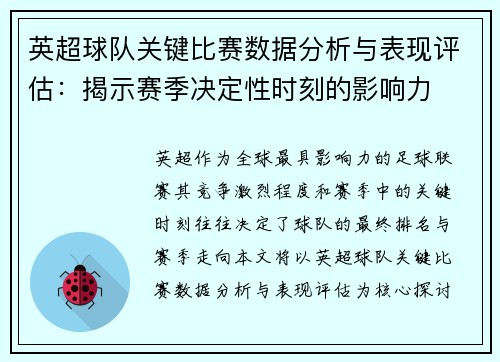 英超球队关键比赛数据分析与表现评估：揭示赛季决定性时刻的影响力

英超作为全球最具影响力的足球联赛其竞争激烈程度和赛季中的关键时刻往往决定了球队的最终排名与赛季走向本文将以英超球队关键比赛数据分析与表现评估为核心探讨